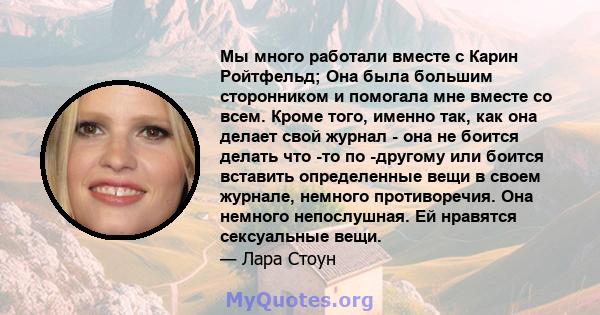 Мы много работали вместе с Карин Ройтфельд; Она была большим сторонником и помогала мне вместе со всем. Кроме того, именно так, как она делает свой журнал - она не боится делать что -то по -другому или боится вставить определенные вещи в своем журнале, немного противоречия. Она немного непослушная. Ей нравятся сексуальные вещи.
— Лара Стоун

MyQuotes.org